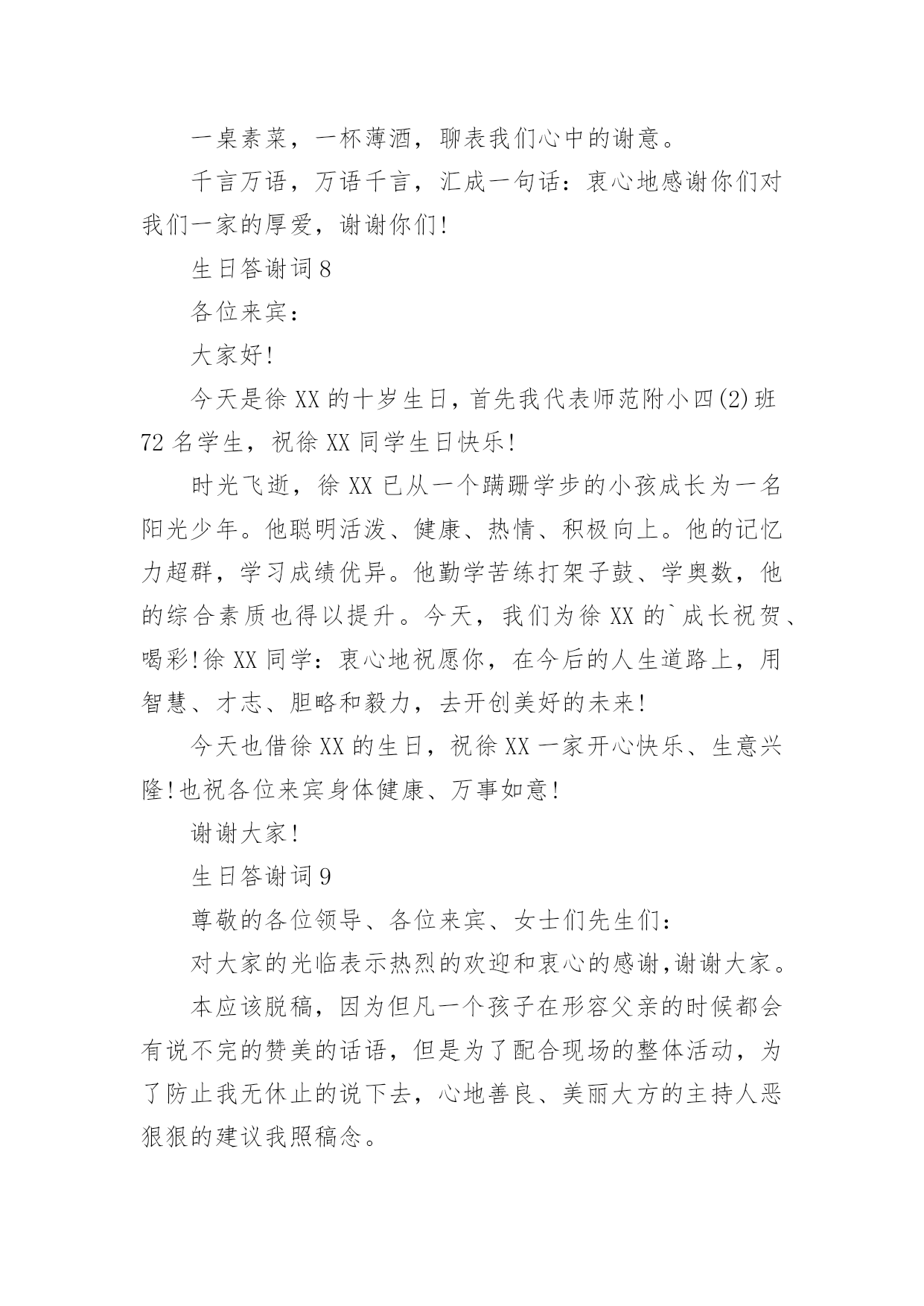 一桌素菜，一杯薄酒，聊表我们心中的谢意。

千言万语，万语千言，汇成一句话：衷心地感谢你们对我们一家的厚爱，谢谢你们！

生日答谢词8

各位来宾：

大家好！

今天是徐XX的十岁生日，首先我代表师范附小四(2)班72名学生，祝徐XX同学生日快乐！

时光飞逝，徐XX已从一个蹒跚学步的小孩成长为一名阳光少年。他聪明活泼、健康、热情、积极向上。他的记忆力超群，学习成绩优异。他勤学苦练打架子鼓、学奥数，他的综合素质也得以提升。今天，我们为徐XX的`成长祝贺、喝彩！徐XX同学：衷心地祝愿你，在今后的人生道路上，用智慧、才志、胆略和毅力，去开创美好的未来！

今天也借徐XX的生日，祝徐XX一家开心快乐、生意兴隆！也祝各位来宾身体健康、万事如意！

谢谢大家！

生日答谢词9

尊敬的各位领导、各位来宾、女士们先生们：

对大家的光临表示热烈的欢迎和衷心的感谢，谢谢大家。

本应该脱稿，因为但凡一个孩子在形容父亲的时候都会有说不完的赞美的话语，但是为了配合现场的整体活动，为了防止我无休止的说下去，心地善良、美丽大方的主持人恶狠狠的建议我照稿念。